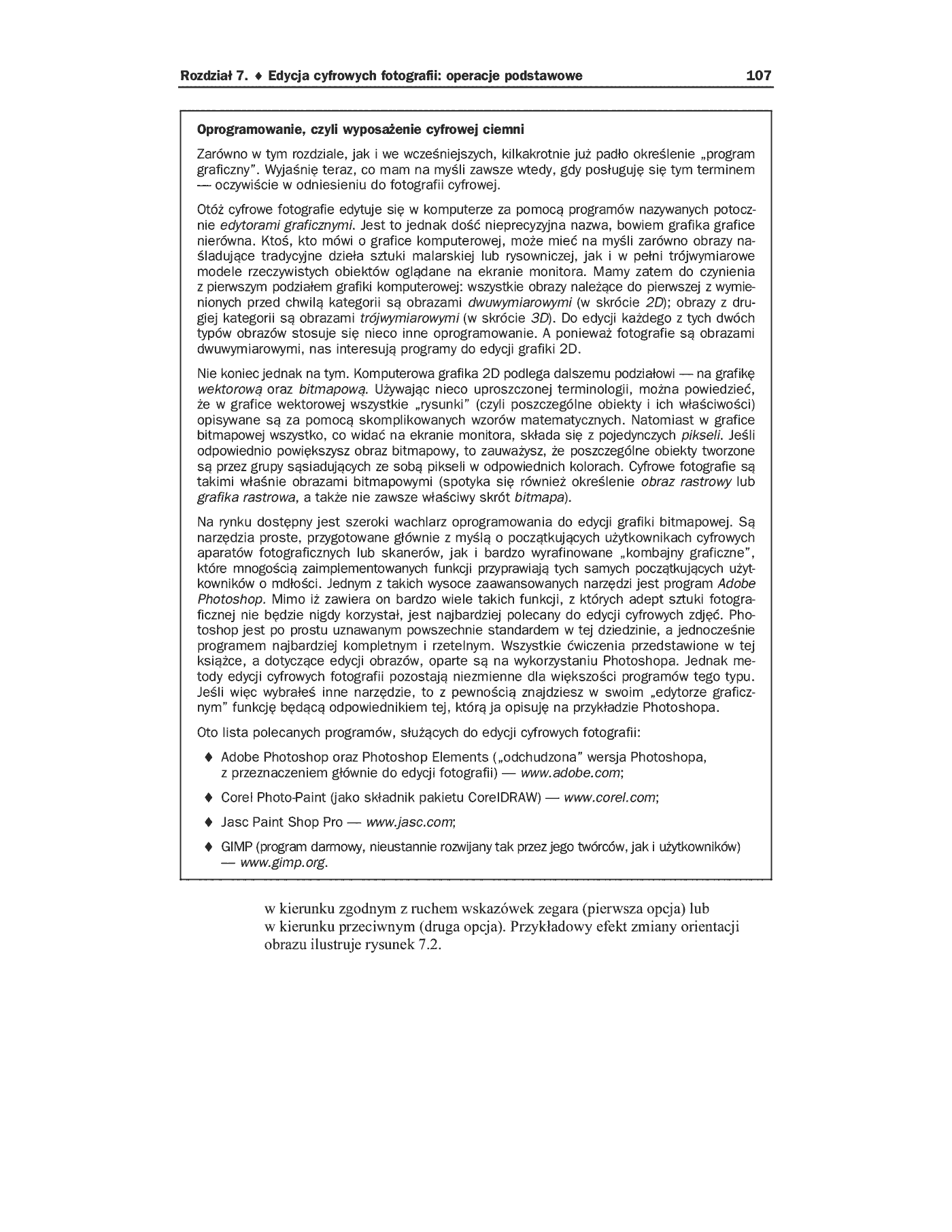 Rozdział 7. ♦ Edycja cyfrowych fotografii: operacje podstawowe 107

Oprogramowanie, czyli wyposażenie cyfrowej ciemni

Zarówno w tym rozdziale, jak i we wcześniejszych, kilkakrotnie już padło określenie „program graficzny". Wyjaśnię teraz, co mam na myśli zawsze wtedy, gdy posługuję się tym terminem — oczywiście w odniesieniu do fotografii cyfrowej.

Otóż cyfrowe fotografie edytuje się w komputerze za pomocą programów nazywanych potocznie edytorami graficznymi. Jest to jednak dość nieprecyzyjna nazwa, bowiem grafika grafice nierówna. Ktoś, kto mówi o grafice komputerowej, może mieć na myśli zarówno obrazy naśladujące tradycyjne dzieła sztuki malarskiej lub rysowniczej, jak i w pełni trójwymiarowe modele rzeczywistych obiektów oglądane na ekranie monitora. Mamy zatem do czynienia z pierwszym podziałem grafiki komputerowej: wszystkie obrazy należące do pierwszej z wymienionych przed chwilą kategorii są obrazami dwuwymiarowymi (w skrócie 2D); obrazy z drugiej kategorii są obrazami trójwymiarowymi (w skrócie 3D). Do edycji każdego z tych dwóch typów obrazów stosuje się nieco inne oprogramowanie. A ponieważ fotografie są obrazami dwuwymiarowymi, nas interesują programy do edycji grafiki 2D.

Nie koniec jednak na tym. Komputerowa grafika 2D podlega dalszemu podziałowi — na grafikę wektorową oraz bitmapową. Używając nieco uproszczonej terminologii, można powiedzieć, że w grafice wektorowej wszystkie „rysunki" (czyli poszczególne obiekty i ich właściwości) opisywane są za pomocą skomplikowanych wzorów matematycznych. Natomiast w grafice bitmapowej wszystko, co widać na ekranie monitora, składa się z pojedynczych pikseli. Jeśli odpowiednio powiększysz obraz bitmapowy, to zauważysz, że poszczególne obiekty tworzone są przez grupy sąsiadujących ze sobą pikseli w odpowiednich kolorach. Cyfrowe fotografie są takimi właśnie obrazami bitmapowymi (spotyka się również określenie obraz rastrowy lub grafika rastrowa, a także nie zawsze właściwy skrót bitmapa).

Na rynku dostępny jest szeroki wachlarz oprogramowania do edycji grafiki bitmapowej. Są narzędzia proste, przygotowane głównie z myślą o początkujących użytkownikach cyfrowych aparatów fotograficznych lub skanerów, jak i bardzo wyrafinowane „kombajny graficzne", które mnogością zaimplementowanych funkcji przyprawiają tych samych początkujących użytkowników o mdłości. Jednym z takich wysoce zaawansowanych narzędzi jest program Adobe Photoshop. Mimo iż zawiera on bardzo wiele takich funkcji, z których adept sztuki fotograficznej nie będzie nigdy korzystał, jest najbardziej polecany do edycji cyfrowych zdjęć. Photoshop jest po prostu uznawanym powszechnie standardem w tej dziedzinie, a jednocześnie programem najbardziej kompletnym i rzetelnym. Wszystkie ćwiczenia przedstawione w tej książce, a dotyczące edycji obrazów, oparte są na wykorzystaniu Photoshopa. Jednak metody edycji cyfrowych fotografii pozostają niezmienne dla większości programów tego typu. Jeśli więc wybrałeś inne narzędzie, to z pewnością znajdziesz w swoim „edytorze graficznym" funkcję będącą odpowiednikiem tej, którą ja opisuję na przykładzie Photoshopa.

Oto lista polecanych programów, służących do edycji cyfrowych fotografii:

♦ Adobe Photoshop oraz Photoshop Elements („odchudzona" wersja Photoshopa, z przeznaczeniem głównie do edycji fotografii) — www.adobe.com;

♦ Corel Photo-Paint (jako składnik pakietu CorelDRAW) — www.corel.com;

♦ Jasc Paint Shop Pro — www.jasc.com;

♦ GIMP (program darmowy, nieustannie rozwijany tak przez jego twórców, jak i użytkowników) — www.gimp.org.

w kierunku zgodnym z ruchem wskazówek zegara (pierwsza opcja) lub w kierunku przeciwnym (druga opcja). Przykładowy efekt zmiany orientacji obrazu ilustruje rysunek 7.2.